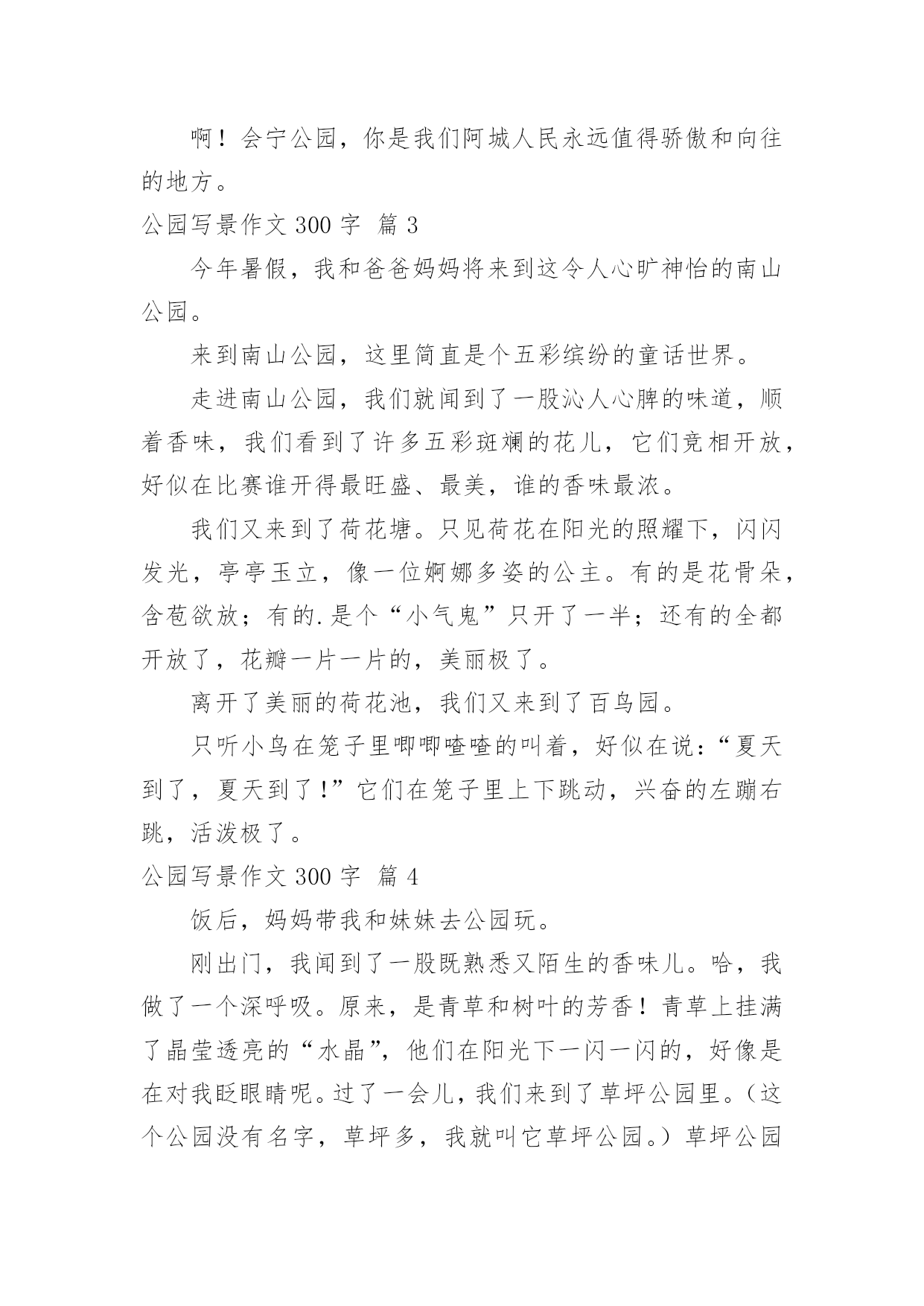 啊！会宁公园，你是我们阿城人民永远值得骄傲和向往的地方。

公园写景作文 300 字 篇 3

今年暑假，我和爸爸妈妈将来到这令人心旷神怡的南山公园。

来到南山公园，这里简直是个五彩缤纷的童话世界。

走进南山公园，我们就闻到了一股沁人心脾的味道，顺着香味，我们看到了许多五彩斑斓的花儿，它们竞相开放，好似在比赛谁开得最旺盛、最美，谁的香味最浓。

我们又来到了荷花塘。只见荷花在阳光的照耀下，闪闪发光，亭亭玉立，像一位婀娜多姿的公主。有的是花骨朵，含苞欲放；有的.是个“小气鬼”只开了一半；还有的全都开放了，花瓣一片一片的，美丽极了。

离开了美丽的荷花池，我们又来到了百鸟园。

只听小鸟在笼子里唧唧喳喳的叫着，好似在说：“夏天到了，夏天到了！”它们在笼子里上下跳动，兴奋的左蹦右跳，活泼极了。

公园写景作文 300 字 篇 4

饭后，妈妈带我和妹妹去公园玩。

刚出门，我闻到了一股既熟悉又陌生的香味儿。哈，我做了一个深呼吸。原来，是青草和树叶的芳香！青草上挂满了晶莹透亮的“水晶”，他们在阳光下一闪一闪的，好像是在对我眨眼睛呢。过了一会儿，我们来到了草坪公园里。（这个公园没有名字，草坪多，我就叫它草坪公园。）草坪公园